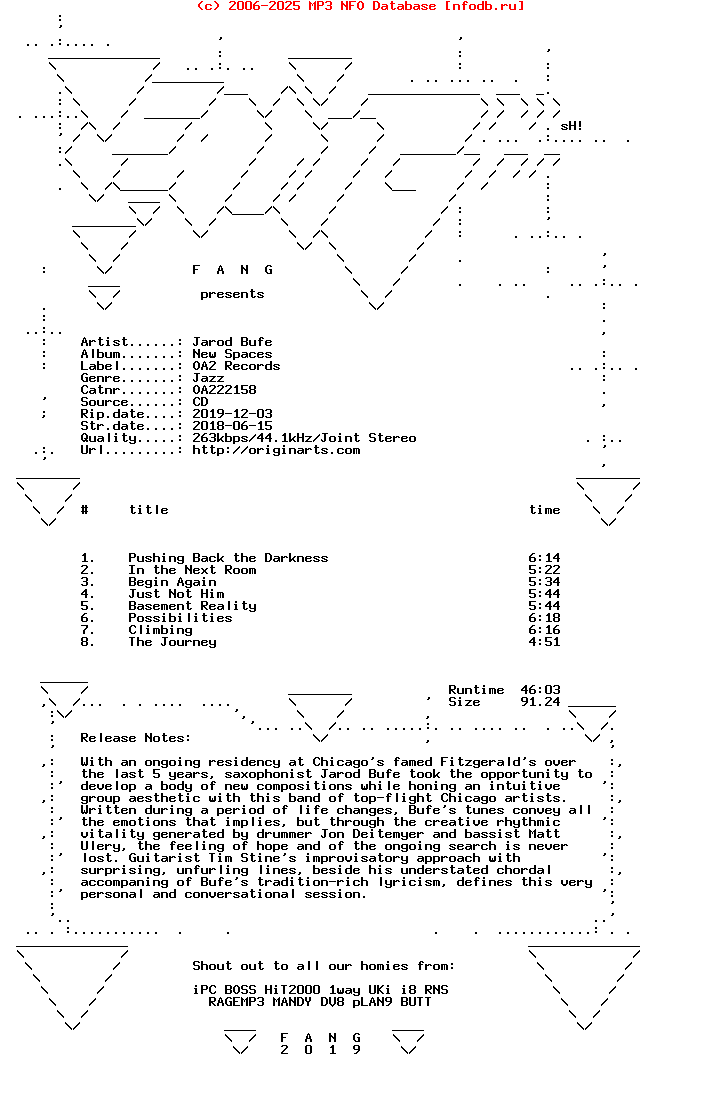 (c) 2006-2025 MP3 NFO Database [nfodb.ru]

sH!

F A N G

presents

Artist......: Jarod Bufe
Album.......: New Spaces
Label.......: OA2 Records
Genre.......: Jazz
Catnr.......: OA222158
Source......: CD
Rip.date....: 2019-12-03
Str.date....: 2018-06-15
Quality.....: 263kbps/44.1kHz/Joint Stereo
Url.........: http://originarts.com

| # | title | time |
|---|---|---|
| 1. | Pushing Back the Darkness | 6:14 |
| 2. | In the Next Room | 5:22 |
| 3. | Begin Again | 5:34 |
| 4. | Just Not Him | 5:44 |
| 5. | Basement Reality | 5:44 |
| 6. | Possibilities | 6:18 |
| 7. | Climbing | 6:16 |
| 8. | The Journey | 4:51 |

Runtime 46:03
Size 91.24

Release Notes:

With an ongoing residency at Chicago's famed Fitzgerald's over the last 5 years, saxophonist Jarod Bufe took the opportunity to develop a body of new compositions while honing an intuitive group aesthetic with this band of top-flight Chicago artists. Written during a period of life changes, Bufe's tunes convey all the emotions that implies, but through the creative rhythmic vitality generated by drummer Jon Deitemyer and bassist Matt Ulery, the feeling of hope and of the ongoing search is never lost. Guitarist Tim Stine's improvisatory approach with surprising, unfurling lines, beside his understated chordal accompaning of Bufe's tradition-rich lyricism, defines this very personal and conversational session.

Shout out to all our homies from:

iPC BOSS HiT2000 1way UKi i8 RNS
RAGEMP3 MANDY DV8 pLAN9 BUTT

F A N G
2 0 1 9